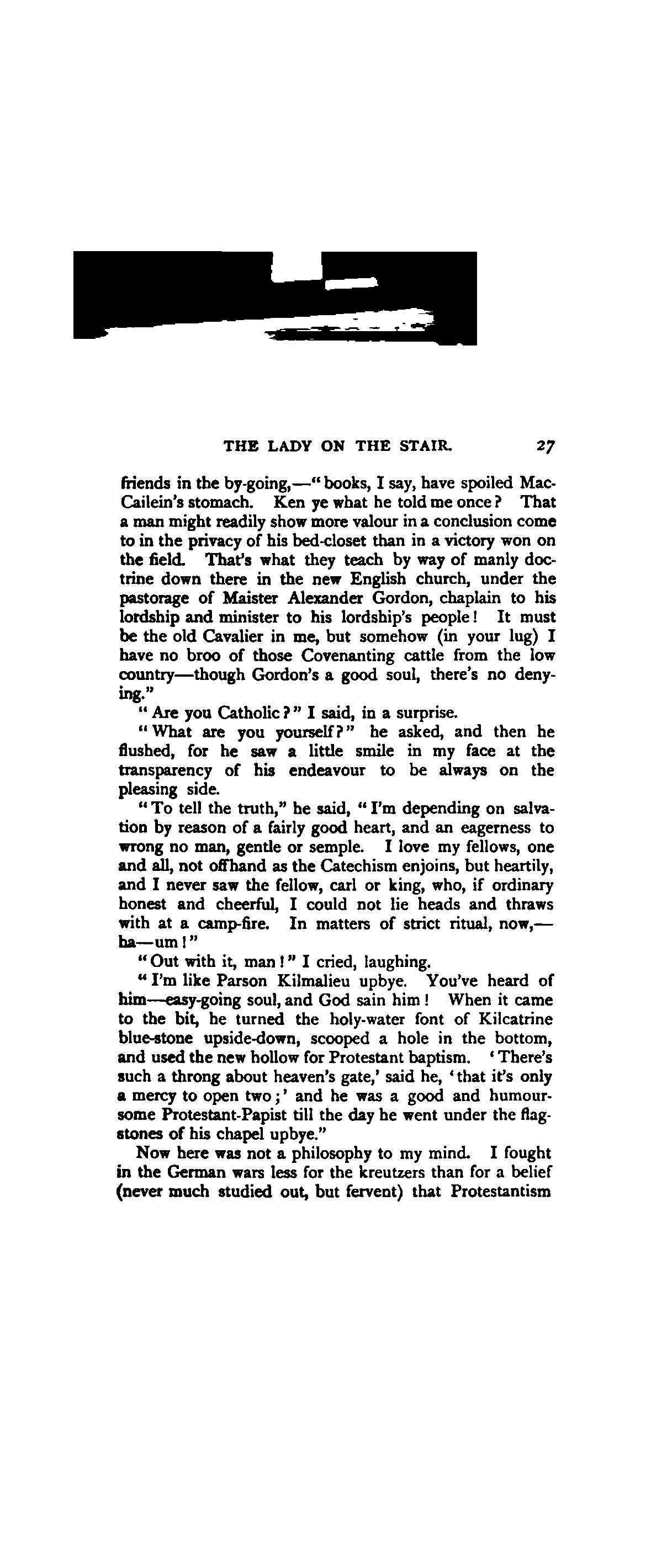 THE LADY ON THE STAIR. 27

friends in the by-going,—"books, I say, have spoiled MacCailein's stomach. Ken ye what he told me once? That a man might readily show more valour in a conclusion come to in the privacy of his bed-closet than in a victory won on the field. That's what they teach by way of manly doctrine down there in the new English church, under the pastorage of Maister Alexander Gordon, chaplain to his lordship and minister to his lordship's people! It must be the old Cavalier in me, but somehow (in your lug) I have no broo of those Covenanting cattle from the low country—though Gordon's a good soul, there's no denying."

"Are you Catholic?" I said, in a surprise.

"What are you yourself?" he asked, and then he flushed, for he saw a little smile in my face at the transparency of his endeavour to be always on the pleasing side.

"To tell the truth," he said, "I'm depending on salvation by reason of a fairly good heart, and an eagerness to wrong no man, gentle or semple. I love my fellows, one and all, not offhand as the Catechism enjoins, but heartily, and I never saw the fellow, carl or king, who, if ordinary honest and cheerful, I could not lie heads and thraws with at a camp-fire. In matters of strict ritual, now,—ha—um!"

"Out with it, man!" I cried, laughing.

"I'm like Parson Kilmalieu upbye. You've heard of him—easy-going soul, and God sain him! When it came to the bit, he turned the holy-water font of Kilcatrine blue-stone upside-down, scooped a hole in the bottom, and used the new hollow for Protestant baptism. 'There's such a throng about heaven's gate,' said he, 'that it's only a mercy to open two;' and he was a good and humoursome Protestant-Papist till the day he went under the flagstones of his chapel upbye."

Now here was not a philosophy to my mind. I fought in the German wars less for the kreutzers than for a belief (never much studied out, but fervent) that Protestantism